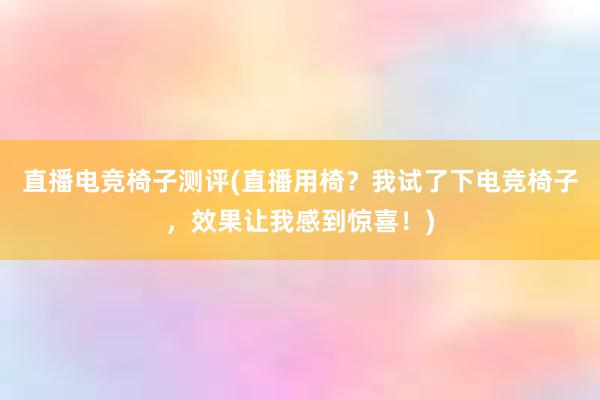 直播电竞椅子测评(直播用椅？我试了下电竞椅子，效果让我感到惊喜！)